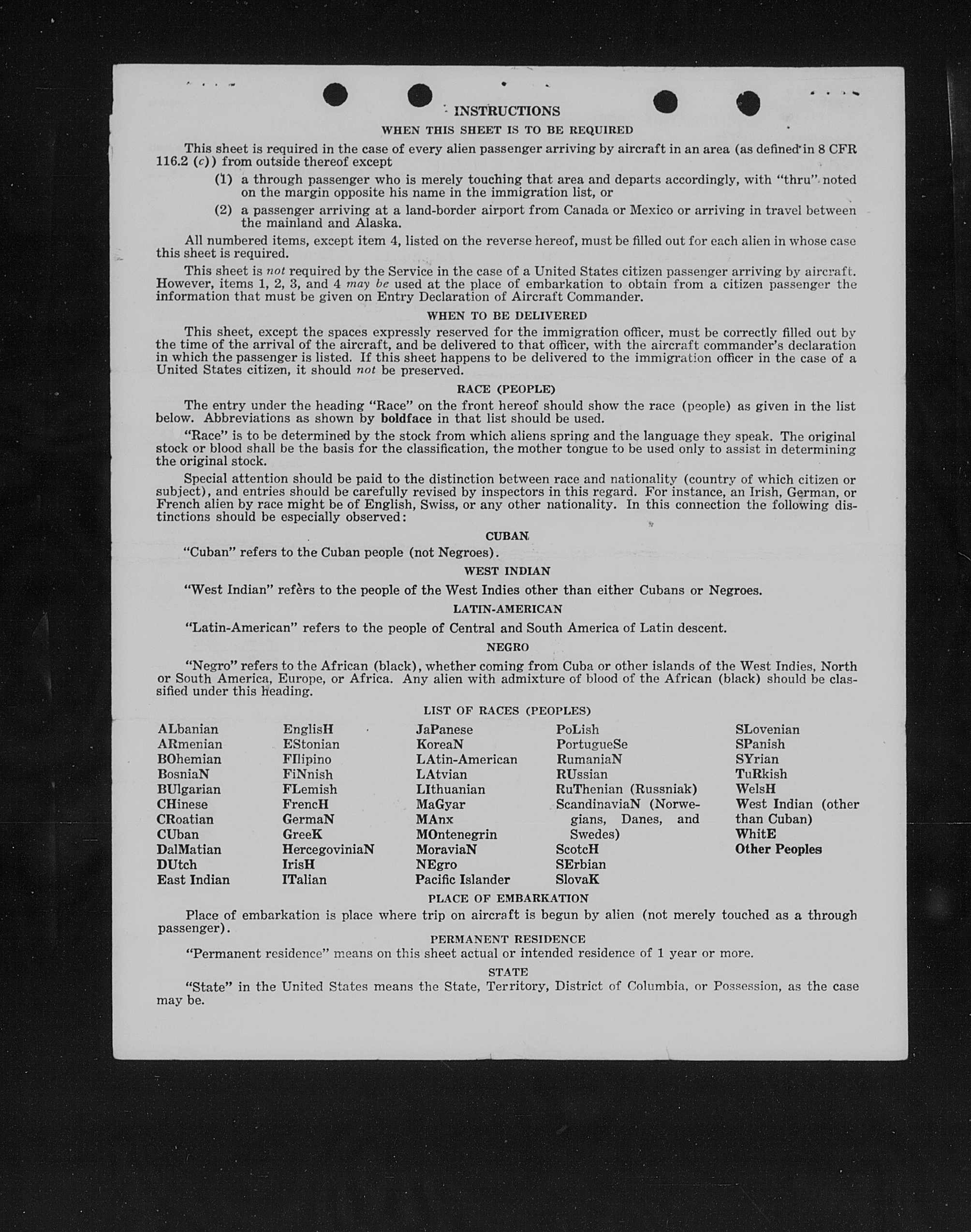 INSTRUCTIONS

WHEN THIS SHEET IS TO BE REQUIRED

This sheet is required in the case of every alien passenger arriving by aircraft in an area (as defined in 8 CFR 116.2 (c)) from outside thereof except

(1) a through passenger who is merely touching that area and departs accordingly, with "thru" noted on the margin opposite his name in the immigration list, or

(2) a passenger arriving at a land-border airport from Canada or Mexico or arriving in travel between the mainland and Alaska.

All numbered items, except item 4, listed on the reverse hereof, must be filled out for each alien in whose case this sheet is required.

This sheet is not required by the Service in the case of a United States citizen passenger arriving by aircraft. However, items 1, 2, 3, and 4 may be used at the place of embarkation to obtain from a citizen passenger the information that must be given on Entry Declaration of Aircraft Commander.

WHEN TO BE DELIVERED

This sheet, except the spaces expressly reserved for the immigration officer, must be correctly filled out by the time of the arrival of the aircraft, and be delivered to that officer, with the aircraft commander's declaration in which the passenger is listed. If this sheet happens to be delivered to the immigration officer in the case of a United States citizen, it should not be preserved.

RACE (PEOPLE)

The entry under the heading "Race" on the front hereof should show the race (people) as given in the list below. Abbreviations as shown by boldface in that list should be used.

"Race" is to be determined by the stock from which aliens spring and the language they speak. The original stock or blood shall be the basis for the classification, the mother tongue to be used only to assist in determining the original stock.

Special attention should be paid to the distinction between race and nationality (country of which citizen or subject), and entries should be carefully revised by inspectors in this regard. For instance, an Irish, German, or French alien by race might be of English, Swiss, or any other nationality. In this connection the following distinctions should be especially observed:

CUBAN

"Cuban" refers to the Cuban people (not Negroes).

WEST INDIAN

"West Indian" refers to the people of the West Indies other than either Cubans or Negroes.

LATIN-AMERICAN

"Latin-American" refers to the people of Central and South America of Latin descent.

NEGRO

"Negro" refers to the African (black), whether coming from Cuba or other islands of the West Indies, North or South America, Europe, or Africa. Any alien with admixture of blood of the African (black) should be classified under this heading.

LIST OF RACES (PEOPLES)

ALbanian
ARmenian
BOhemian
BosniaN
BUlgarian
CHinese
CRoatian
CUban
DalMatian
DUtch
East Indian

EnglisH
EStonian
FIlipino
FiNnish
FLemish
FrencH
GermaN
GreeK
HercegoviniaN
IrisH
ITalian

JaPanese
KoreaN
LAtin-American
LAtvian
LIthuanian
MaGyar
MAnx
MOntenegrin
MoraviaN
NEgro
Pacific Islander

PoLish
PortugueSe
RumaniaN
RUssian
RuThenian (Russniak)
ScandinaviaN (Norwegians, Danes, and Swedes)
ScotcH
SErbian
SlovaK

SLovenian
SPanish
SYrian
TuRkish
WelsH
West Indian (other than Cuban)
WhitE
Other Peoples

PLACE OF EMBARKATION

Place of embarkation is place where trip on aircraft is begun by alien (not merely touched as a through passenger).

PERMANENT RESIDENCE

"Permanent residence" means on this sheet actual or intended residence of 1 year or more.

STATE

"State" in the United States means the State, Territory, District of Columbia, or Possession, as the case may be.